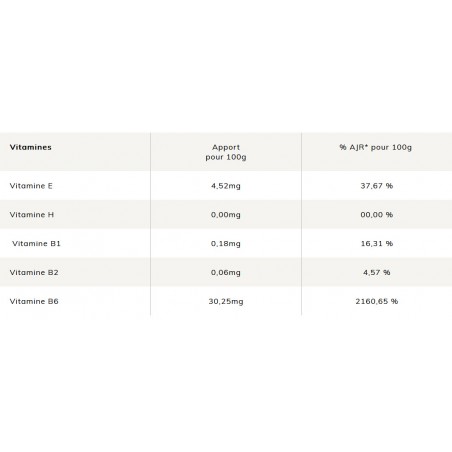 | Vitamines | Apport pour 100g | % AJR* pour 100g |
|---|---|---|
| Vitamine E | 4,52mg | 37,67 % |
| Vitamine H | 0,00mg | 00,00 % |
| Vitamine B1 | 0,18mg | 16,31 % |
| Vitamine B2 | 0,06mg | 4,57 % |
| Vitamine B6 | 30,25mg | 2160,65 % |